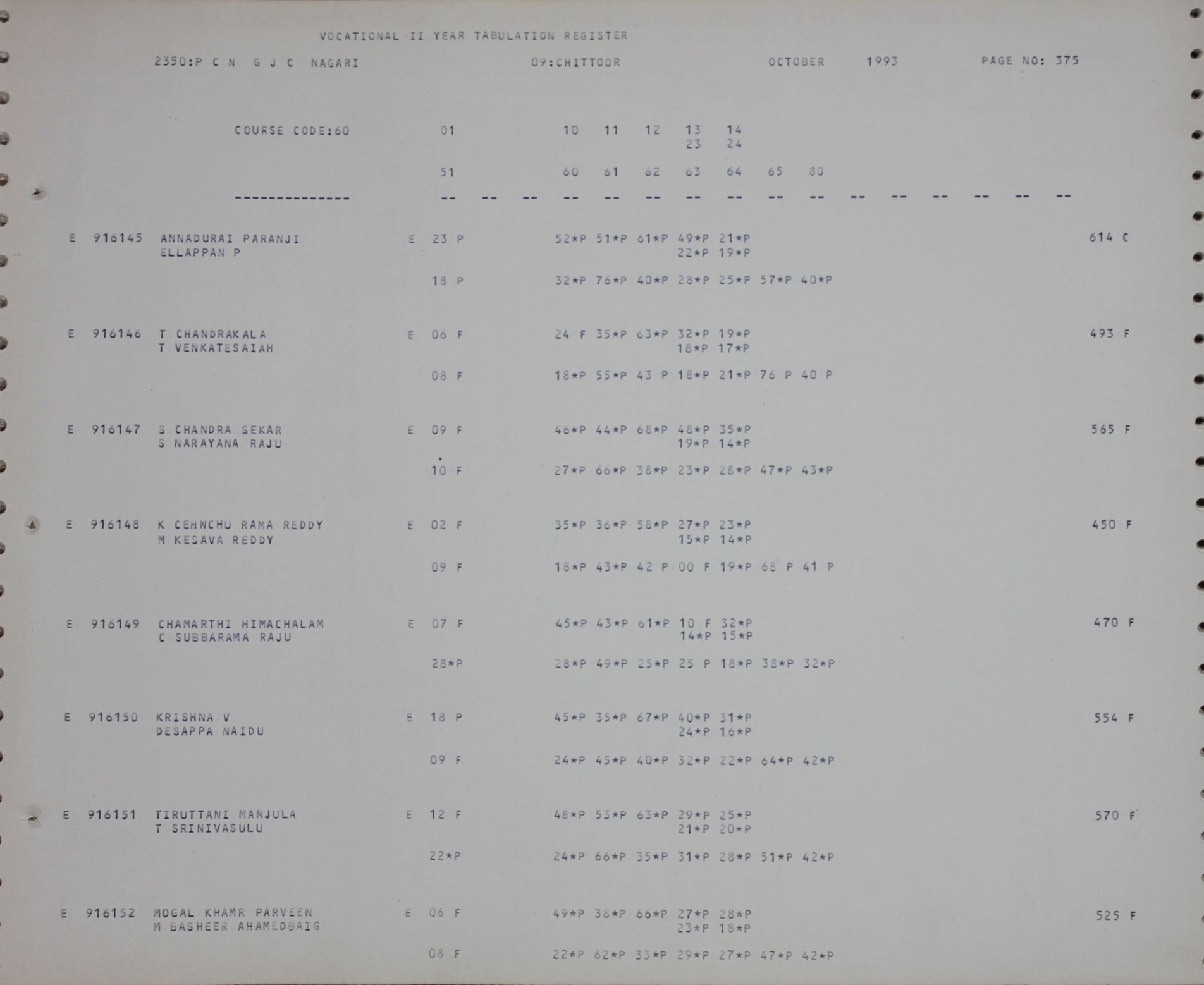 VOCATIONAL II YEAR TABULATION REGISTER

2350:P C N G J C NAGARI 09:CHITTOOR OCTOBER 1993 PAGE NO: 375

COURSE CODE:60 01 10 11 12 13 14
23 24

51 60 61 62 63 64 65 80

-------------- -- -- -- -- -- -- -- -- -- -- -- -- -- -- -- --

E 916145 ANNADURAI PARANJI E 23 P 52*P 51*P 61*P 49*P 21*P 614 C
ELLAPPAN P 22*P 19*P

18 P 32*P 76*P 40*P 28*P 25*P 57*P 40*P

E 916146 T CHANDRAKALA E 06 F 24 F 35*P 63*P 32*P 19*P 493 F
T VENKATESAIAH 18*P 17*P

08 F 18*P 55*P 43 P 18*P 21*P 76 P 40 P

E 916147 S CHANDRA SEKAR E 09 F 46*P 44*P 68*P 48*P 35*P 565 F
S NARAYANA RAJU 19*P 14*P

10 F 27*P 66*P 38*P 23*P 28*P 47*P 43*P

E 916148 K CEHNCHU RAMA REDDY E 02 F 35*P 36*P 58*P 27*P 23*P 450 F
M KESAVA REDDY 15*P 14*P

09 F 18*P 43*P 42 P 00 F 19*P 68 P 41 P

E 916149 CHAMARTHI HIMACHALAM E 07 F 45*P 43*P 61*P 10 F 32*P 470 F
C SUBBARAMA RAJU 14*P 15*P

28*P 28*P 49*P 25*P 25 P 18*P 38*P 32*P

E 916150 KRISHNA V E 18 P 45*P 35*P 67*P 40*P 31*P 554 F
DESAPPA NAIDU 24*P 16*P

09 F 24*P 45*P 40*P 32*P 22*P 64*P 42*P

E 916151 TIRUTTANI MANJULA E 12 F 48*P 53*P 63*P 29*P 25*P 570 F
T SRINIVASULU 21*P 20*P

22*P 24*P 66*P 35*P 31*P 28*P 51*P 42*P

E 916152 MOGAL KHAMR PARVEEN E 06 F 49*P 38*P 66*P 27*P 28*P 525 F
M BASHEER AHAMEDBAIG 23*P 18*P

08 F 22*P 62*P 33*P 29*P 27*P 47*P 42*P